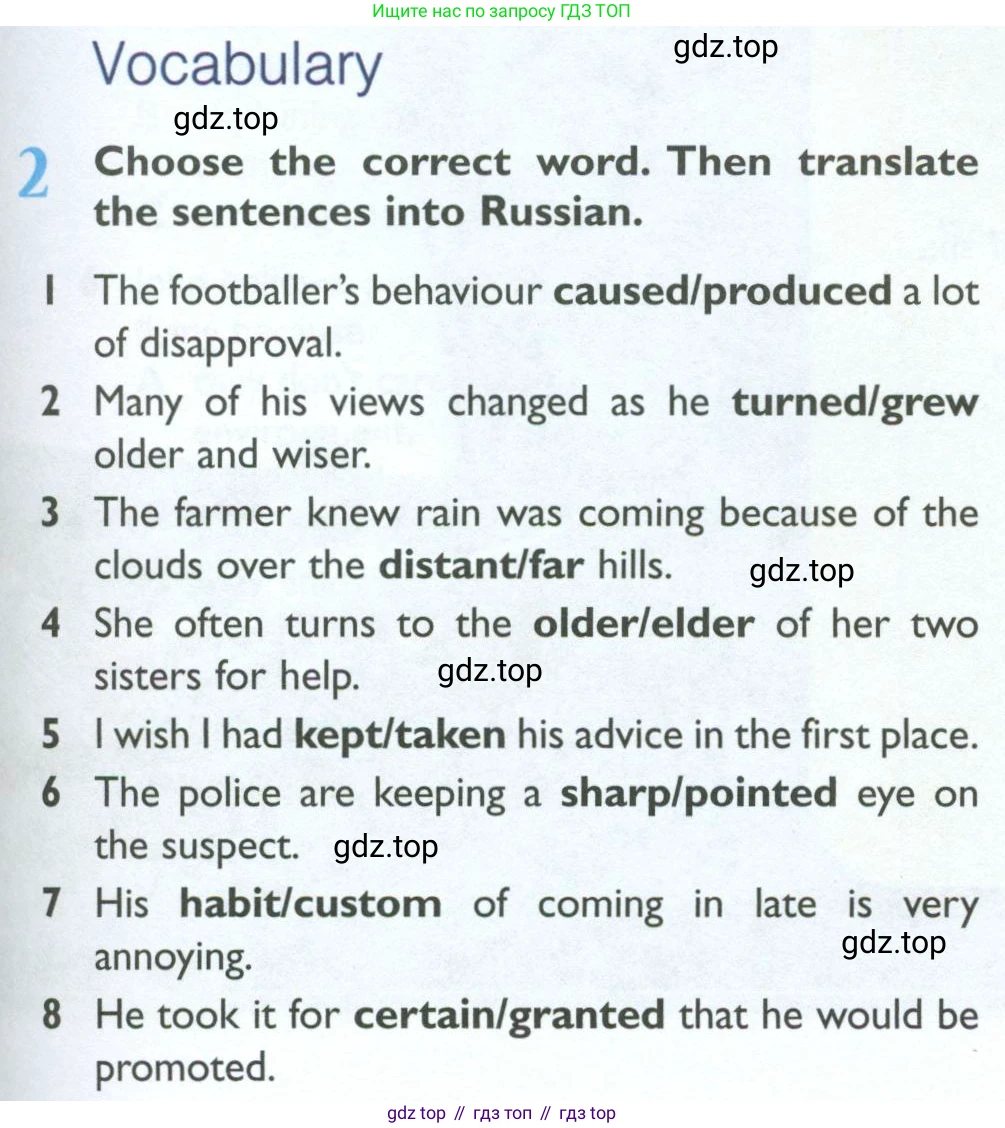 Ищите нас по запросу ГДЗ ТОП

Vocabulary

gdz.top

gdz.top

2 Choose the correct word. Then translate the sentences into Russian.

1 The footballer's behaviour caused/produced a lot of disapproval.

2 Many of his views changed as he turned/grew older and wiser.

3 The farmer knew rain was coming because of the clouds over the distant/far hills. gdz.top

4 She often turns to the older/elder of her two sisters for help. gdz.top

5 I wish I had kept/taken his advice in the first place.

6 The police are keeping a sharp/pointed eye on the suspect. gdz.top

7 His habit/custom of coming in late is very annoying. gdz.top

8 He took it for certain/granted that he would be promoted.

gdz top // гдз топ // гдз top